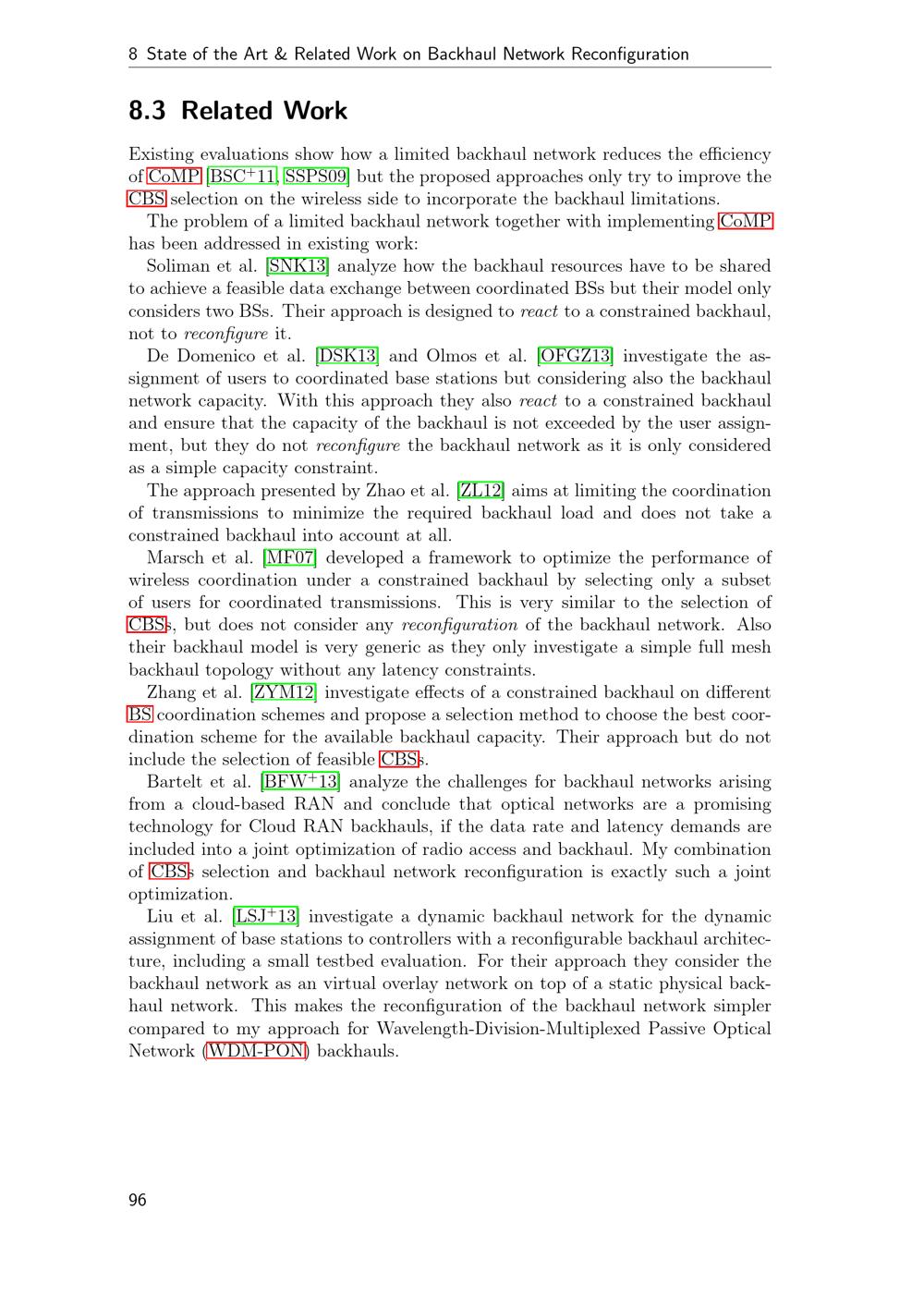 8 State of the Art & Related Work on Backhaul Network Reconfiguration

8.3 Related Work

Existing evaluations show how a limited backhaul network reduces the efficiency of CoMP [BSC$^+$11, SSPS09] but the proposed approaches only try to improve the CBS selection on the wireless side to incorporate the backhaul limitations.

The problem of a limited backhaul network together with implementing CoMP has been addressed in existing work:

Soliman et al. [SNK13] analyze how the backhaul resources have to be shared to achieve a feasible data exchange between coordinated BSs but their model only considers two BSs. Their approach is designed to react to a constrained backhaul, not to reconfigure it.

De Domenico et al. [DSK13] and Olmos et al. [OFGZ13] investigate the assignment of users to coordinated base stations but considering also the backhaul network capacity. With this approach they also react to a constrained backhaul and ensure that the capacity of the backhaul is not exceeded by the user assignment, but they do not reconfigure the backhaul network as it is only considered as a simple capacity constraint.

The approach presented by Zhao et al. [ZL12] aims at limiting the coordination of transmissions to minimize the required backhaul load and does not take a constrained backhaul into account at all.

Marsch et al. [MF07] developed a framework to optimize the performance of wireless coordination under a constrained backhaul by selecting only a subset of users for coordinated transmissions. This is very similar to the selection of CBSs, but does not consider any reconfiguration of the backhaul network. Also their backhaul model is very generic as they only investigate a simple full mesh backhaul topology without any latency constraints.

Zhang et al. [ZYM12] investigate effects of a constrained backhaul on different BS coordination schemes and propose a selection method to choose the best coordination scheme for the available backhaul capacity. Their approach but do not include the selection of feasible CBSs.

Bartelt et al. [BFW$^+$13] analyze the challenges for backhaul networks arising from a cloud-based RAN and conclude that optical networks are a promising technology for Cloud RAN backhauls, if the data rate and latency demands are included into a joint optimization of radio access and backhaul. My combination of CBSs selection and backhaul network reconfiguration is exactly such a joint optimization.

Liu et al. [LSJ$^+$13] investigate a dynamic backhaul network for the dynamic assignment of base stations to controllers with a reconfigurable backhaul architecture, including a small testbed evaluation. For their approach they consider the backhaul network as an virtual overlay network on top of a static physical backhaul network. This makes the reconfiguration of the backhaul network simpler compared to my approach for Wavelength-Division-Multiplexed Passive Optical Network (WDM-PON) backhauls.

96